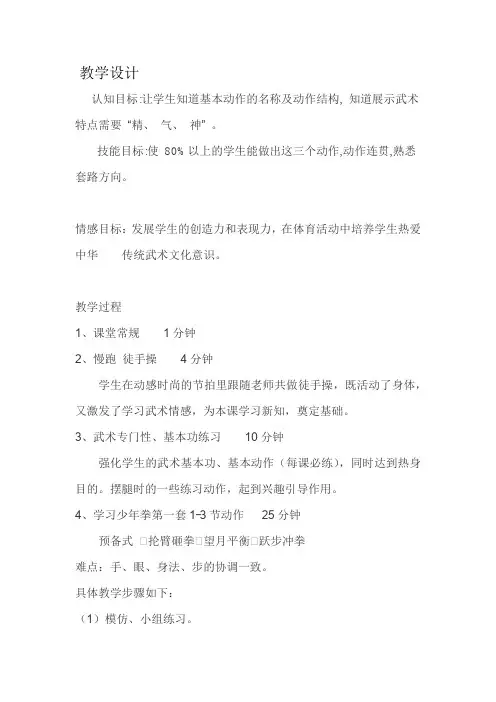 教学设计

认知目标:让学生知道基本动作的名称及动作结构, 知道展示武术特点需要“精、 气、 神”。

技能目标:使 80% 以上的学生能做出这三个动作,动作连贯,熟悉套路方向。

情感目标：发展学生的创造力和表现力，在体育活动中培养学生热爱中华 传统武术文化意识。

教学过程

1、课堂常规 1 分钟

2、慢跑 徒手操 4 分钟

学生在动感时尚的节拍里跟随老师共做徒手操，既活动了身体，又激发了学习武术情感，为本课学习新知，奠定基础。

3、武术专门性、基本功练习 10 分钟

强化学生的武术基本功、基本动作（每课必练），同时达到热身目的。摆腿时的一些练习动作，起到兴趣引导作用。

4、学习少年拳第一套 1-3 节动作 25 分钟

预备式 □抡臂砸拳□望月平衡□跃步冲拳

难点：手、眼、身法、步的协调一致。

具体教学步骤如下：

（1）模仿、小组练习。